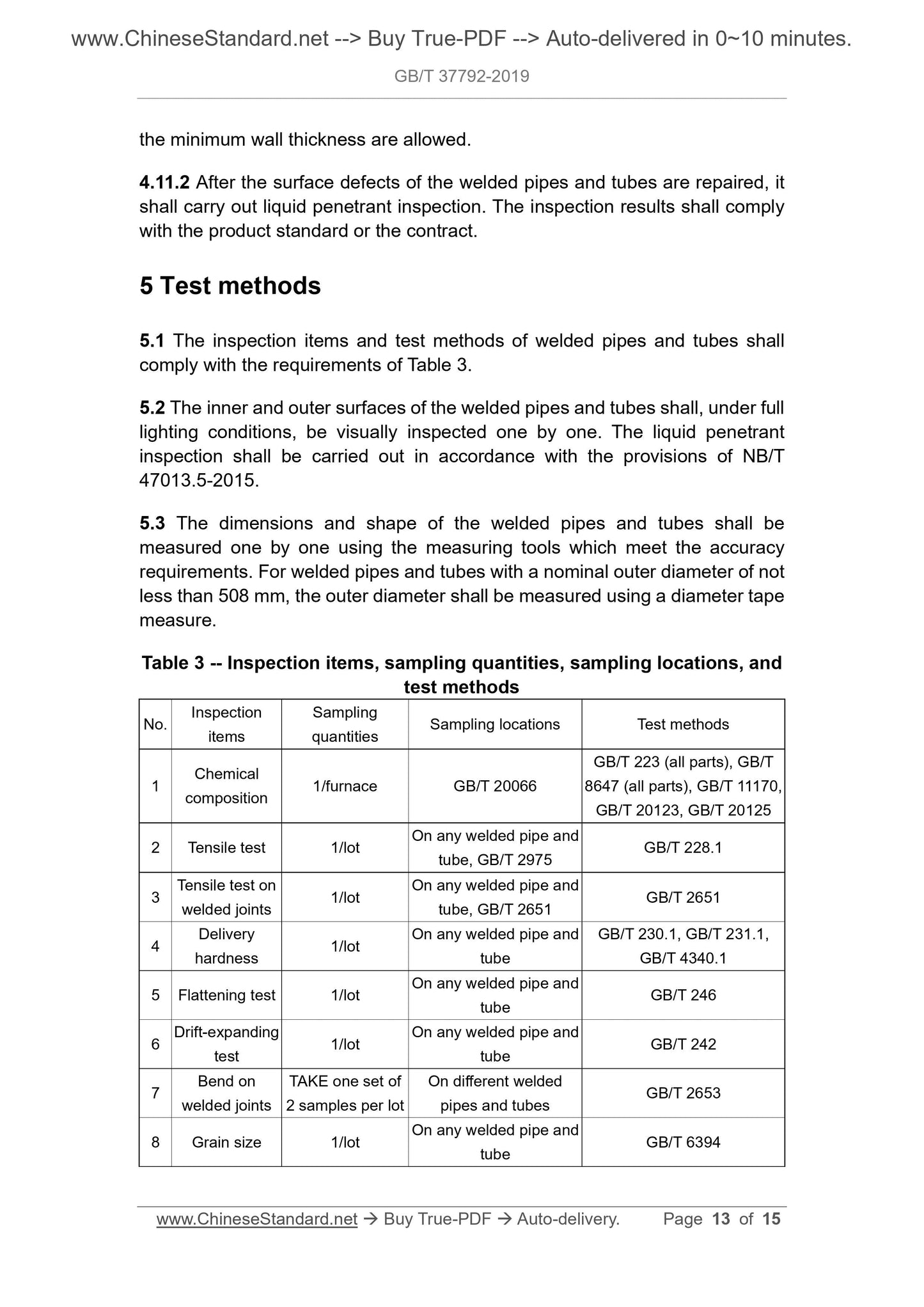 www.ChineseStandard.net --> Buy True-PDF --> Auto-delivered in 0~10 minutes.

GB/T 37792-2019

the minimum wall thickness are allowed.

4.11.2 After the surface defects of the welded pipes and tubes are repaired, it shall carry out liquid penetrant inspection. The inspection results shall comply with the product standard or the contract.

5 Test methods

5.1 The inspection items and test methods of welded pipes and tubes shall comply with the requirements of Table 3.

5.2 The inner and outer surfaces of the welded pipes and tubes shall, under full lighting conditions, be visually inspected one by one. The liquid penetrant inspection shall be carried out in accordance with the provisions of NB/T 47013.5-2015.

5.3 The dimensions and shape of the welded pipes and tubes shall be measured one by one using the measuring tools which meet the accuracy requirements. For welded pipes and tubes with a nominal outer diameter of not less than 508 mm, the outer diameter shall be measured using a diameter tape measure.

Table 3 -- Inspection items, sampling quantities, sampling locations, and test methods

| No. | Inspection items | Sampling quantities | Sampling locations | Test methods |
|---|---|---|---|---|
| 1 | Chemical composition | 1/furnace | GB/T 20066 | GB/T 223 (all parts), GB/T 8647 (all parts), GB/T 11170, GB/T 20123, GB/T 20125 |
| 2 | Tensile test | 1/lot | On any welded pipe and tube, GB/T 2975 | GB/T 228.1 |
| 3 | Tensile test on welded joints | 1/lot | On any welded pipe and tube, GB/T 2651 | GB/T 2651 |
| 4 | Delivery hardness | 1/lot | On any welded pipe and tube | GB/T 230.1, GB/T 231.1, GB/T 4340.1 |
| 5 | Flattening test | 1/lot | On any welded pipe and tube | GB/T 246 |
| 6 | Drift-expanding test | 1/lot | On any welded pipe and tube | GB/T 242 |
| 7 | Bend on welded joints | TAKE one set of 2 samples per lot | On different welded pipes and tubes | GB/T 2653 |
| 8 | Grain size | 1/lot | On any welded pipe and tube | GB/T 6394 |

www.ChineseStandard.net → Buy True-PDF → Auto-delivery. Page 13 of 15